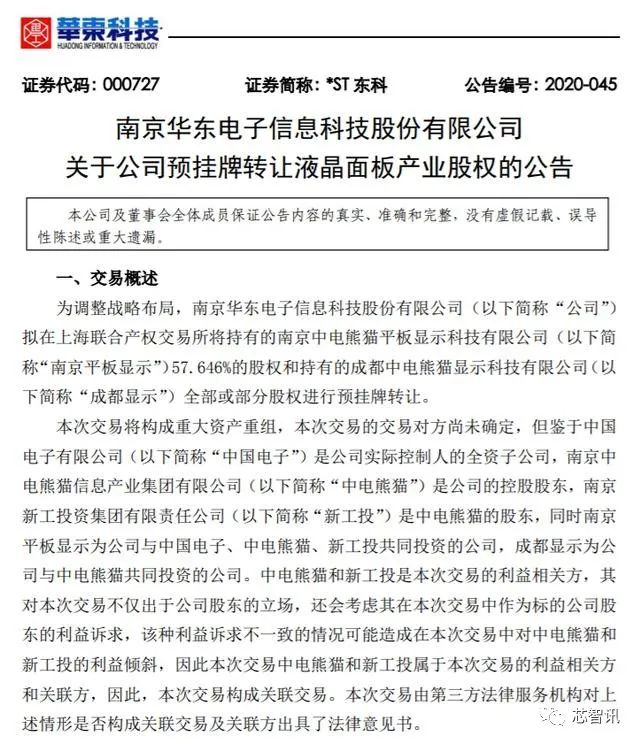 華東科技
HUADONG INFORMATION & TECHNOLOGY

证券代码：000727　　证券简称：*ST 东科　　公告编号：2020-045

南京华东电子信息科技股份有限公司
关于公司预挂牌转让液晶面板产业股权的公告

本公司及董事会全体成员保证公告内容的真实、准确和完整，没有虚假记载、误导性陈述或重大遗漏。

一、交易概述

为调整战略布局，南京华东电子信息科技股份有限公司（以下简称“公司”）拟在上海联合产权交易所将持有的南京中电熊猫平板显示科技有限公司（以下简称“南京平板显示”）57.646%的股权和持有的成都中电熊猫显示科技有限公司（以下简称“成都显示”）全部或部分股权进行预挂牌转让。

本次交易将构成重大资产重组，本次交易的交易对方尚未确定，但鉴于中国电子有限公司（以下简称“中国电子”）是公司实际控制人的全资子公司，南京中电熊猫信息产业集团有限公司（以下简称“中电熊猫”）是公司的控股股东，南京新工投资集团有限责任公司（以下简称“新工投”）是中电熊猫的股东，同时南京平板显示为公司与中国电子、中电熊猫、新工投共同投资的公司，成都显示为公司与中电熊猫共同投资的公司。中电熊猫和新工投是本次交易的利益相关方，其对本次交易不仅出于公司股东的立场，还会考虑其在本次交易中作为标的公司股东的利益诉求，该种利益诉求不一致的情况可能造成在本次交易中对中电熊猫和新工投的利益倾斜，因此本次交易中电熊猫和新工投属于本次交易的利益相关方和关联方，因此，本次交易构成关联交易。本次交易由第三方法律服务机构对上述情形是否构成关联交易及关联方出具了法律意见书。

芯智讯